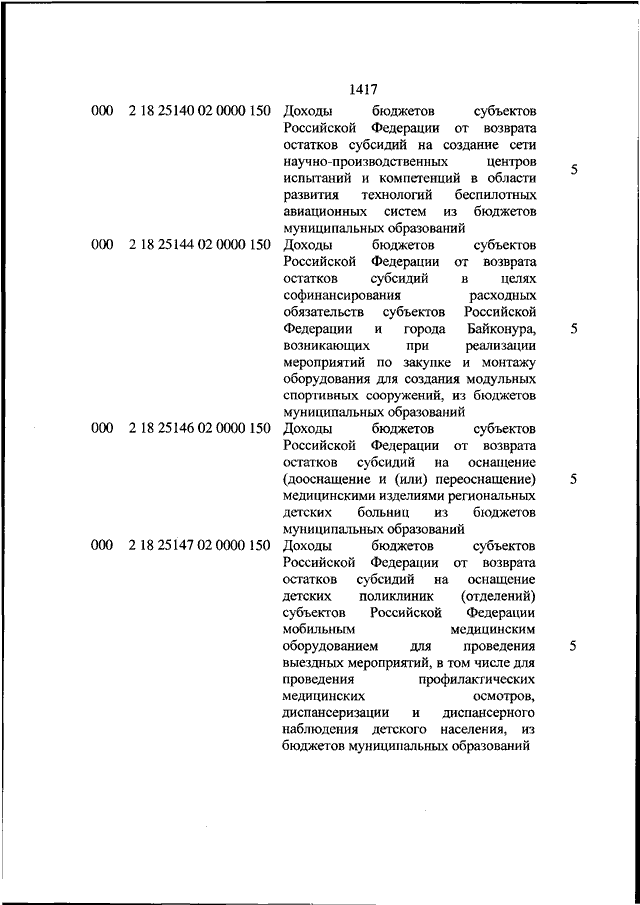 1417

| | | | |
|---|---|---|---|
| 000 | 2 18 25140 02 0000 150 | Доходы бюджетов субъектов Российской Федерации от возврата остатков субсидий на создание сети научно-производственных центров испытаний и компетенций в области развития технологий беспилотных авиационных систем из бюджетов муниципальных образований | 5 |
| 000 | 2 18 25144 02 0000 150 | Доходы бюджетов субъектов Российской Федерации от возврата остатков субсидий в целях софинансирования расходных обязательств субъектов Российской Федерации и города Байконура, возникающих при реализации мероприятий по закупке и монтажу оборудования для создания модульных спортивных сооружений, из бюджетов муниципальных образований | 5 |
| 000 | 2 18 25146 02 0000 150 | Доходы бюджетов субъектов Российской Федерации от возврата остатков субсидий на оснащение (дооснащение и (или) переоснащение) медицинскими изделиями региональных детских больниц из бюджетов муниципальных образований | 5 |
| 000 | 2 18 25147 02 0000 150 | Доходы бюджетов субъектов Российской Федерации от возврата остатков субсидий на оснащение детских поликлиник (отделений) субъектов Российской Федерации мобильным медицинским оборудованием для проведения выездных мероприятий, в том числе для проведения профилактических медицинских осмотров, диспансеризации и диспансерного наблюдения детского населения, из бюджетов муниципальных образований | 5 |